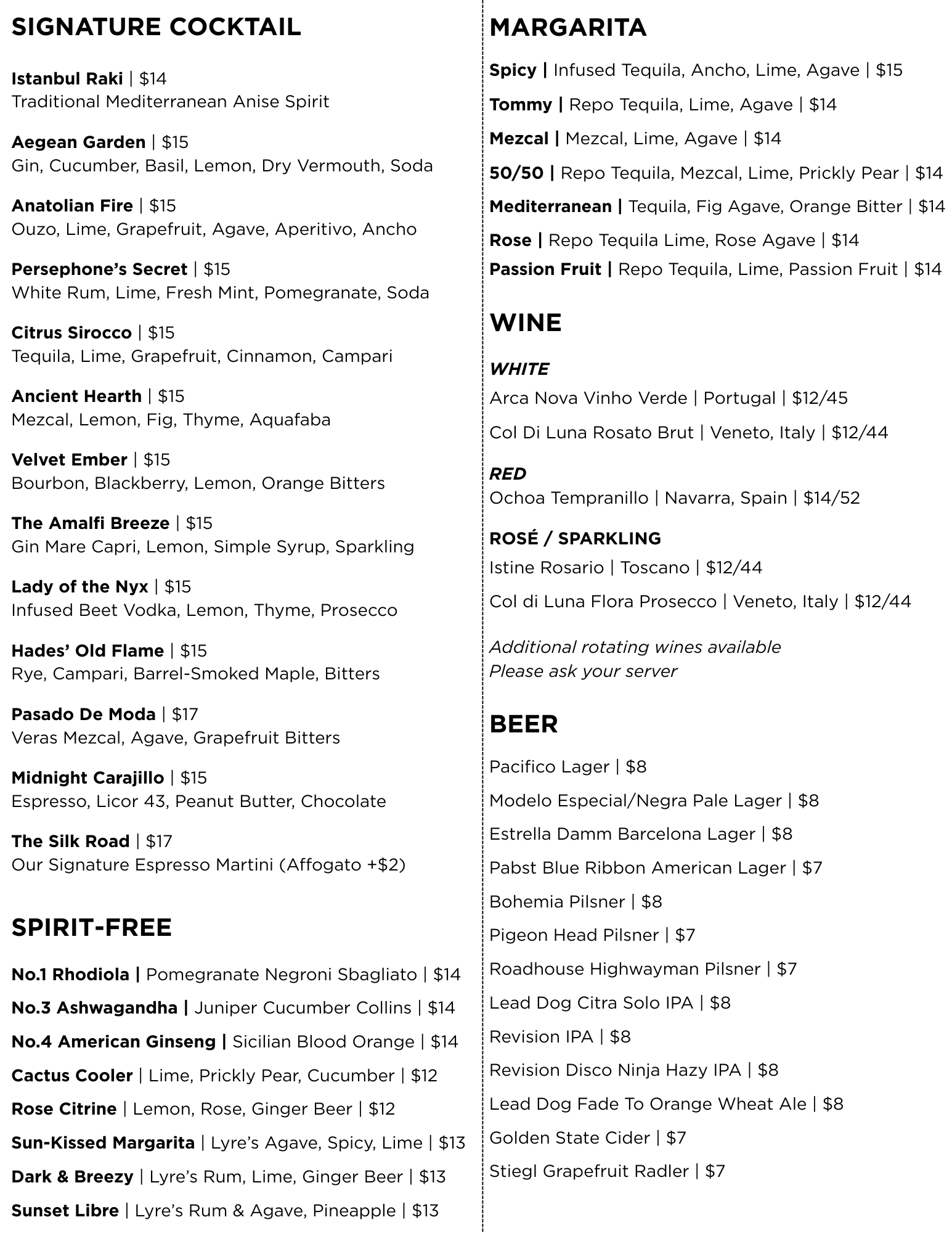 SIGNATURE COCKTAIL

Istanbul Raki | $14
Traditional Mediterranean Anise Spirit

Aegean Garden | $15
Gin, Cucumber, Basil, Lemon, Dry Vermouth, Soda

Anatolian Fire | $15
Ouzo, Lime, Grapefruit, Agave, Aperitivo, Ancho

Persephone's Secret | $15
White Rum, Lime, Fresh Mint, Pomegranate, Soda

Citrus Sirocco | $15
Tequila, Lime, Grapefruit, Cinnamon, Campari

Ancient Hearth | $15
Mezcal, Lemon, Fig, Thyme, Aquafaba

Velvet Ember | $15
Bourbon, Blackberry, Lemon, Orange Bitters

The Amalfi Breeze | $15
Gin Mare Capri, Lemon, Simple Syrup, Sparkling

Lady of the Nyx | $15
Infused Beet Vodka, Lemon, Thyme, Prosecco

Hades' Old Flame | $15
Rye, Campari, Barrel-Smoked Maple, Bitters

Pasado De Moda | $17
Veras Mezcal, Agave, Grapefruit Bitters

Midnight Carajillo | $15
Espresso, Licor 43, Peanut Butter, Chocolate

The Silk Road | $17
Our Signature Espresso Martini (Affogato +$2)

SPIRIT-FREE

No.1 Rhodiola | Pomegranate Negroni Sbagliato | $14

No.3 Ashwagandha | Juniper Cucumber Collins | $14

No.4 American Ginseng | Sicilian Blood Orange | $14

Cactus Cooler | Lime, Prickly Pear, Cucumber | $12

Rose Citrine | Lemon, Rose, Ginger Beer | $12

Sun-Kissed Margarita | Lyre's Agave, Spicy, Lime | $13

Dark & Breezy | Lyre's Rum, Lime, Ginger Beer | $13

Sunset Libre | Lyre's Rum & Agave, Pineapple | $13

MARGARITA

Spicy | Infused Tequila, Ancho, Lime, Agave | $15

Tommy | Repo Tequila, Lime, Agave | $14

Mezcal | Mezcal, Lime, Agave | $14

50/50 | Repo Tequila, Mezcal, Lime, Prickly Pear | $14

Mediterranean | Tequila, Fig Agave, Orange Bitter | $14

Rose | Repo Tequila Lime, Rose Agave | $14

Passion Fruit | Repo Tequila, Lime, Passion Fruit | $14

WINE

WHITE
Arca Nova Vinho Verde | Portugal | $12/45

Col Di Luna Rosato Brut | Veneto, Italy | $12/44

RED
Ochoa Tempranillo | Navarra, Spain | $14/52

ROSÉ / SPARKLING
Istine Rosario | Toscano | $12/44

Col di Luna Flora Prosecco | Veneto, Italy | $12/44

Additional rotating wines available
Please ask your server

BEER

Pacifico Lager | $8

Modelo Especial/Negra Pale Lager | $8

Estrella Damm Barcelona Lager | $8

Pabst Blue Ribbon American Lager | $7

Bohemia Pilsner | $8

Pigeon Head Pilsner | $7

Roadhouse Highwayman Pilsner | $7

Lead Dog Citra Solo IPA | $8

Revision IPA | $8

Revision Disco Ninja Hazy IPA | $8

Lead Dog Fade To Orange Wheat Ale | $8

Golden State Cider | $7

Stiegl Grapefruit Radler | $7